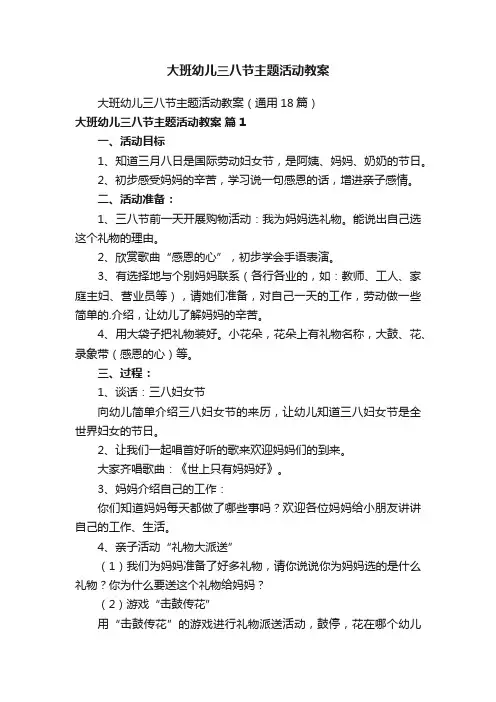 大班幼儿三八节主题活动教案

大班幼儿三八节主题活动教案（通用18篇）

大班幼儿三八节主题活动教案 篇1

一、活动目标

1、知道三月八日是国际劳动妇女节，是阿姨、妈妈、奶奶的节日。

2、初步感受妈妈的辛苦，学习说一句感恩的话，增进亲子感情。

二、活动准备：

1、三八节前一天开展购物活动：我为妈妈选礼物。能说出自己选这个礼物的理由。

2、欣赏歌曲“感恩的心”，初步学会手语表演。

3、有选择地与个别妈妈联系（各行各业的，如：教师、工人、家庭主妇、营业员等），请她们准备，对自己一天的工作，劳动做一些简单的.介绍，让幼儿了解妈妈的辛苦。

4、用大袋子把礼物装好。小花朵，花朵上有礼物名称，大鼓、花、录象带（感恩的心）等。

三、过程：

1、谈话：三八妇女节

向幼儿简单介绍三八妇女节的来历，让幼儿知道三八妇女节是全世界妇女的节日。

2、让我们一起唱首好听的歌来欢迎妈妈们的到来。

大家齐唱歌曲：《世上只有妈妈好》。

3、妈妈介绍自己的工作：

你们知道妈妈每天都做了哪些事吗？欢迎各位妈妈给小朋友讲讲自己的工作、生活。

4、亲子活动“礼物大派送”

（1）我们为妈妈准备了好多礼物，请你说说你为妈妈选的是什么礼物？你为什么要送这个礼物给妈妈？

（2）游戏“击鼓传花”

用“击鼓传花”的游戏进行礼物派送活动，鼓停，花在哪个幼儿